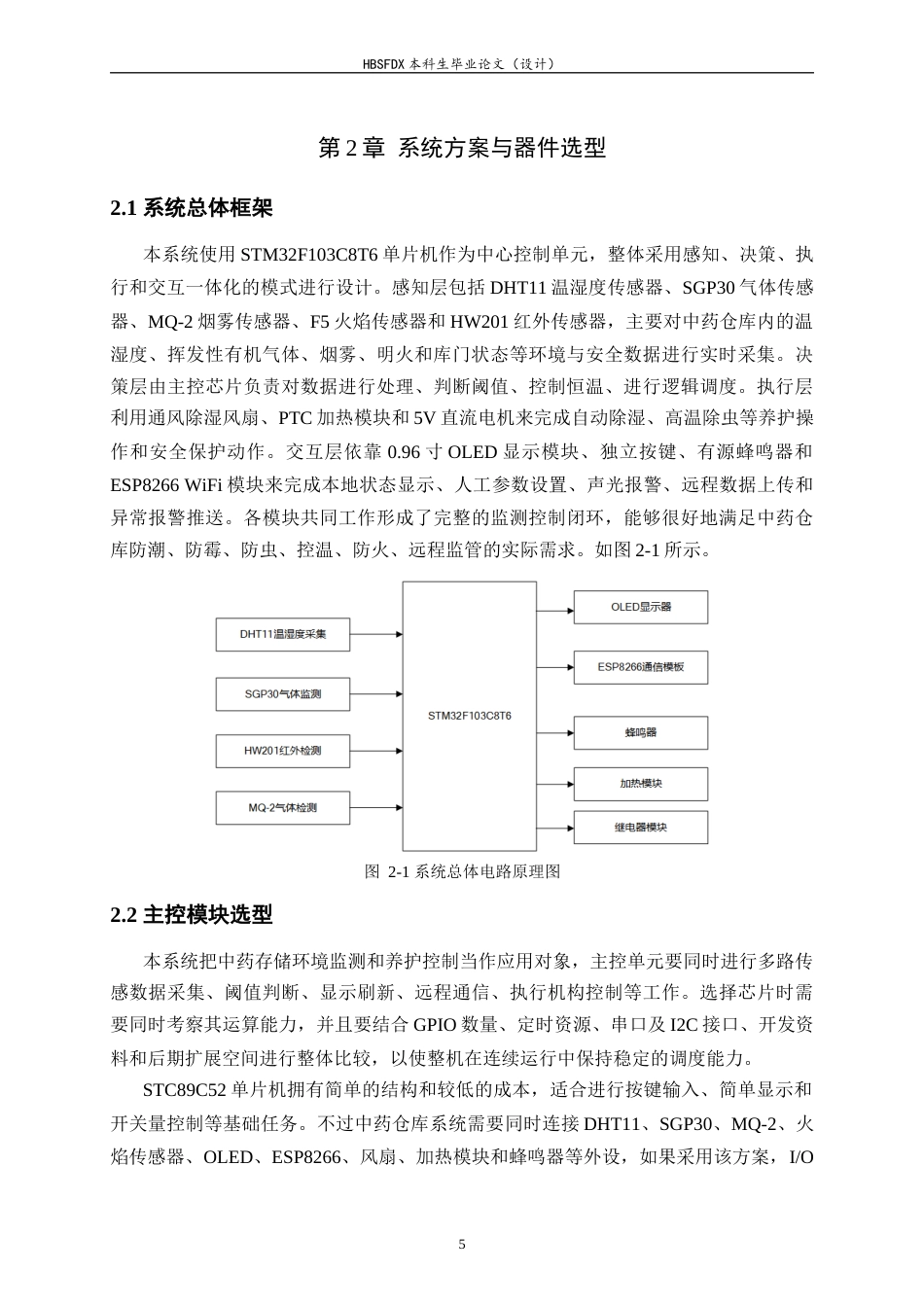 HBSFDX 本科生毕业论文（设计）

第 2 章 系统方案与器件选型

2.1 系统总体框架

本系统使用 STM32F103C8T6 单片机作为中心控制单元，整体采用感知、决策、执行和交互一体化的模式进行设计。感知层包括 DHT11 温湿度传感器、SGP30 气体传感器、MQ-2 烟雾传感器、F5 火焰传感器和 HW201 红外传感器，主要对中药仓库内的温湿度、挥发性有机气体、烟雾、明火和库门状态等环境与安全数据进行实时采集。决策层由主控芯片负责对数据进行处理、判断阈值、控制恒温、进行逻辑调度。执行层利用通风除湿风扇、PTC 加热模块和 5V 直流电机来完成自动除湿、高温除虫等养护操作和安全保护动作。交互层依靠 0.96 寸 OLED 显示模块、独立按键、有源蜂鸣器和 ESP8266 WiFi 模块来完成本地状态显示、人工参数设置、声光报警、远程数据上传和异常报警推送。各模块共同工作形成了完整的监测控制闭环，能够很好地满足中药仓库防潮、防霉、防虫、控温、防火、远程监管的实际需求。如图 2-1 所示。

DHT11温湿度采集
SGP30气体监测
HW201红外检测
MQ-2气体检测
STM32F103C8T6
OLED显示器
ESP8266通信模板
蜂鸣器
加热模块
继电器模块

图 2-1 系统总体电路原理图

2.2 主控模块选型

本系统把中药存储环境监测和养护控制当作应用对象，主控单元要同时进行多路传感数据采集、阈值判断、显示刷新、远程通信、执行机构控制等工作。选择芯片时需要同时考察其运算能力，并且要结合 GPIO 数量、定时资源、串口及 I2C 接口、开发资料和后期扩展空间进行整体比较，以使整机在连续运行中保持稳定的调度能力。

STC89C52 单片机拥有简单的结构和较低的成本，适合进行按键输入、简单显示和开关量控制等基础任务。不过中药仓库系统需要同时连接 DHT11、SGP30、MQ-2、火焰传感器、OLED、ESP8266、风扇、加热模块和蜂鸣器等外设，如果采用该方案，I/O

5